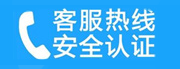 客服热线
安全认证